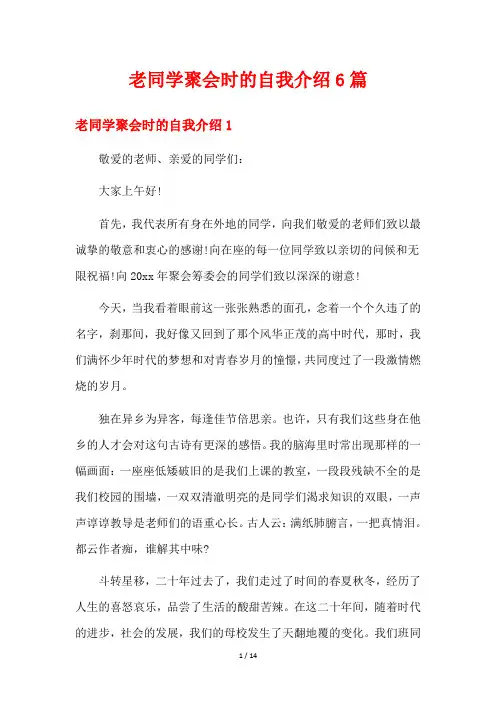 老同学聚会时的自我介绍6篇

老同学聚会时的自我介绍1

敬爱的老师、亲爱的同学们：

大家上午好！

首先，我代表所有身在外地的同学，向我们敬爱的老师们致以最诚挚的敬意和衷心的感谢！向在座的每一位同学致以亲切的问候和无限祝福！向20xx年聚会筹委会的同学们致以深深的谢意！

今天，当我看着眼前这一张张熟悉的面孔，念着一个个久违了的名字，刹那间，我好像又回到了那个风华正茂的高中时代，那时，我们满怀少年时代的梦想和对青春岁月的憧憬，共同度过了一段激情燃烧的岁月。

独在异乡为异客，每逢佳节倍思亲。也许，只有我们这些身在他乡的人才会对这句古诗有更深的感悟。我的脑海里时常出现那样的一幅画面：一座座低矮破旧的是我们上课的教室，一段段残缺不全的是我们校园的围墙，一双双清澈明亮的是同学们渴求知识的双眼，一声声谆谆教导是老师们的语重心长。古人云：满纸肺腑言，一把真情泪。都云作者痴，谁解其中味？

斗转星移，二十年过去了，我们走过了时间的春夏秋冬，经历了人生的喜怒哀乐，品尝了生活的酸甜苦辣。在这二十年间，随着时代的进步，社会的发展，我们的母校发生了天翻地覆的变化。我们班同

1 / 14